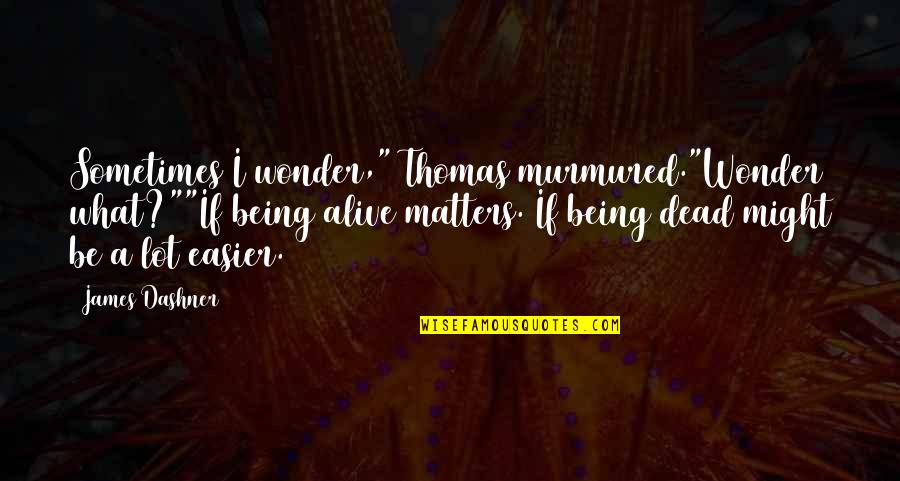 Sometimes I wonder," Thomas murmured."Wonder what?""If being alive matters. If being dead might be a lot easier.

James Dashner

WISEFAMOUSQUOTES.COM